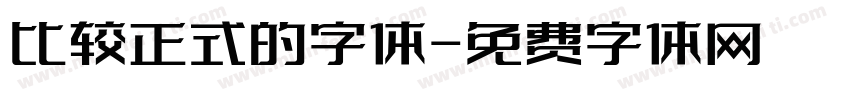 比较正式的字体-免费字体网